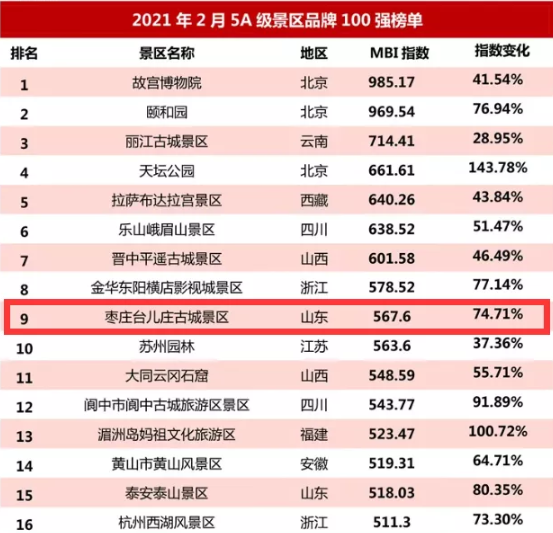 2021 年 2 月 5A 级景区品牌 100 强榜单

| 排名 | 景区名称 | 地区 | MBI 指数 | 指数变化 |
|---|---|---|---|---|
| 1 | 故宫博物院 | 北京 | 985.17 | 41.54% |
| 2 | 颐和园 | 北京 | 969.54 | 76.94% |
| 3 | 丽江古城景区 | 云南 | 714.41 | 28.95% |
| 4 | 天坛公园 | 北京 | 661.61 | 143.78% |
| 5 | 拉萨布达拉宫景区 | 西藏 | 640.26 | 43.84% |
| 6 | 乐山峨眉山景区 | 四川 | 638.52 | 51.47% |
| 7 | 晋中平遥古城景区 | 山西 | 601.58 | 46.49% |
| 8 | 金华东阳横店影视城景区 | 浙江 | 578.52 | 77.14% |
| 9 | 枣庄台儿庄古城景区 | 山东 | 567.6 | 74.71% |
| 10 | 苏州园林 | 江苏 | 563.6 | 37.36% |
| 11 | 大同云冈石窟 | 山西 | 548.59 | 55.71% |
| 12 | 阆中市阆中古城旅游区景区 | 四川 | 543.77 | 91.89% |
| 13 | 湄洲岛妈祖文化旅游区 | 福建 | 523.47 | 100.72% |
| 14 | 黄山市黄山风景区 | 安徽 | 519.31 | 64.71% |
| 15 | 泰安泰山景区 | 山东 | 518.03 | 80.35% |
| 16 | 杭州西湖风景区 | 浙江 | 511.3 | 73.30% |